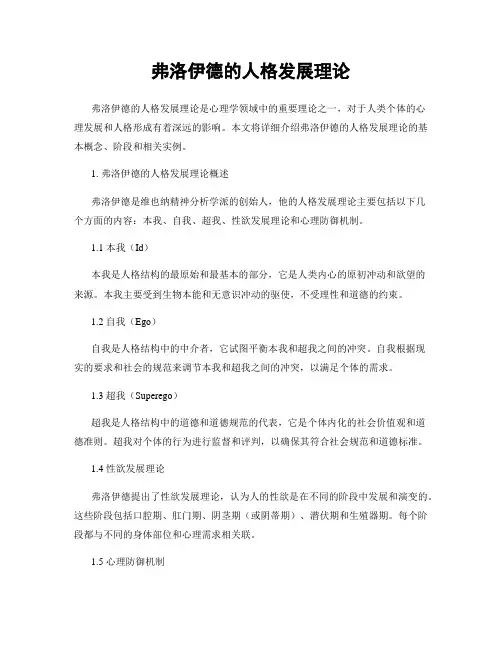 弗洛伊德的人格发展理论

弗洛伊德的人格发展理论是心理学领域中的重要理论之一，对于人类个体的心理发展和人格形成有着深远的影响。本文将详细介绍弗洛伊德的人格发展理论的基本概念、阶段和相关实例。

1. 弗洛伊德的人格发展理论概述

弗洛伊德是维也纳精神分析学派的创始人，他的人格发展理论主要包括以下几个方面的内容：本我、自我、超我、性欲发展理论和心理防御机制。

1.1 本我（Id）

本我是人格结构的最原始和最基本的部分，它是人类内心的原初冲动和欲望的来源。本我主要受到生物本能和无意识冲动的驱使，不受理性和道德的约束。

1.2 自我（Ego）

自我是人格结构中的中介者，它试图平衡本我和超我之间的冲突。自我根据现实的要求和社会的规范来调节本我和超我之间的冲突，以满足个体的需求。

1.3 超我（Superego）

超我是人格结构中的道德和道德规范的代表，它是个体内化的社会价值观和道德准则。超我对个体的行为进行监督和评判，以确保其符合社会规范和道德标准。

1.4 性欲发展理论

弗洛伊德提出了性欲发展理论，认为人的性欲是在不同的阶段中发展和演变的。这些阶段包括口腔期、肛门期、阴茎期（或阴蒂期）、潜伏期和生殖器期。每个阶段都与不同的身体部位和心理需求相关联。

1.5 心理防御机制